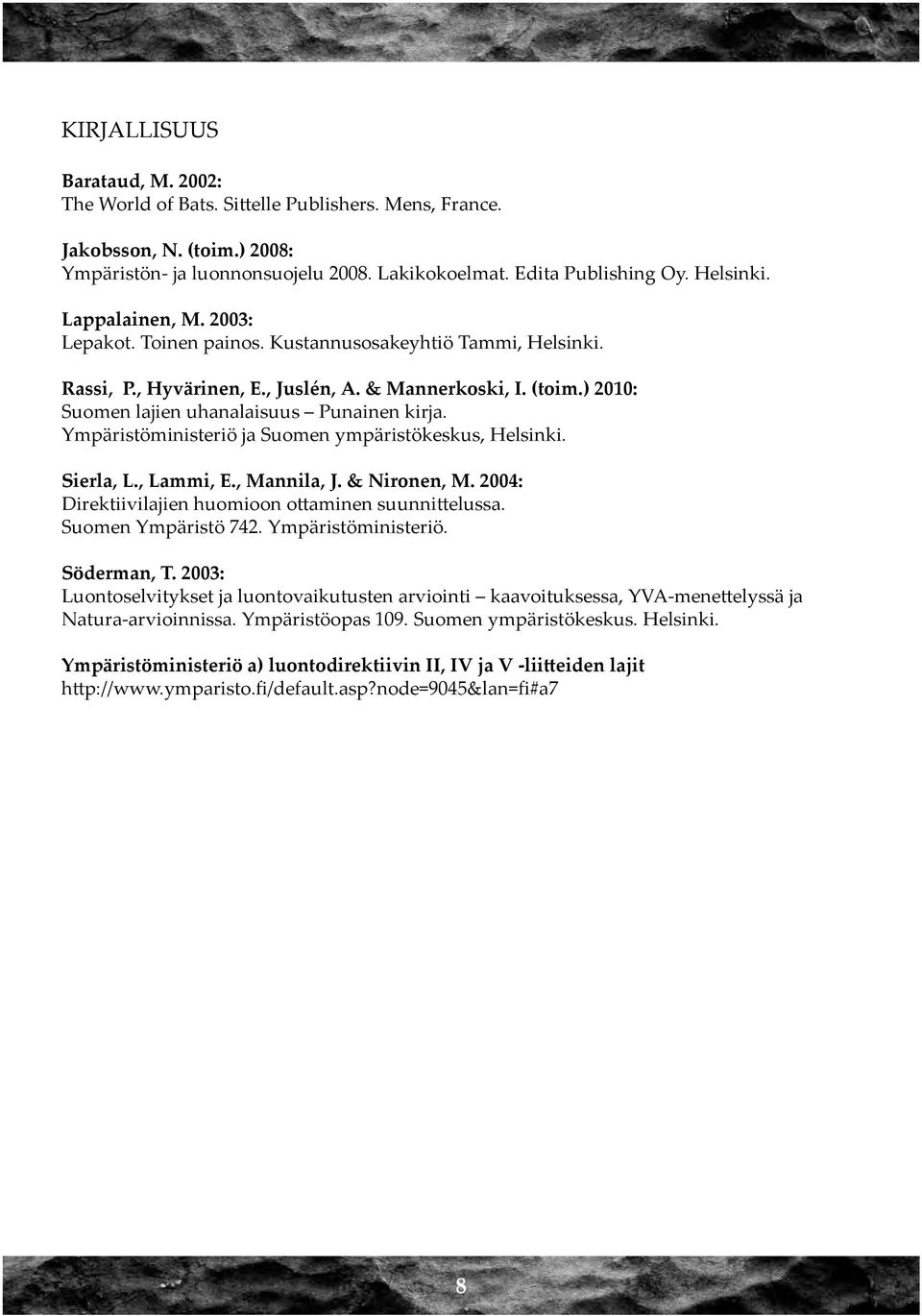 KIRJALLISUUS

Barataud, M. 2002:
The World of Bats. Sittelle Publishers. Mens, France.

Jakobsson, N. (toim.) 2008:
Ympäristön- ja luonnonsuojelu 2008. Lakikokoelmat. Edita Publishing Oy. Helsinki.

Lappalainen, M. 2003:
Lepakot. Toinen painos. Kustannusosakeyhtiö Tammi, Helsinki.

Rassi, P., Hyvärinen, E., Juslén, A. & Mannerkoski, I. (toim.) 2010:
Suomen lajien uhanalaisuus – Punainen kirja.
Ympäristöministeriö ja Suomen ympäristökeskus, Helsinki.

Sierla, L., Lammi, E., Mannila, J. & Nironen, M. 2004:
Direktiivilajien huomioon ottaminen suunnittelussa.
Suomen Ympäristö 742. Ympäristöministeriö.

Söderman, T. 2003:
Luontoselvitykset ja luontovaikutusten arviointi – kaavoituksessa, YVA-menettelyssä ja Natura-arvioinnissa. Ympäristöopas 109. Suomen ympäristökeskus. Helsinki.

Ympäristöministeriö a) luontodirektiivin II, IV ja V -liitteiden lajit
http://www.ymparisto.fi/default.asp?node=9045&lan=fi#a7

8